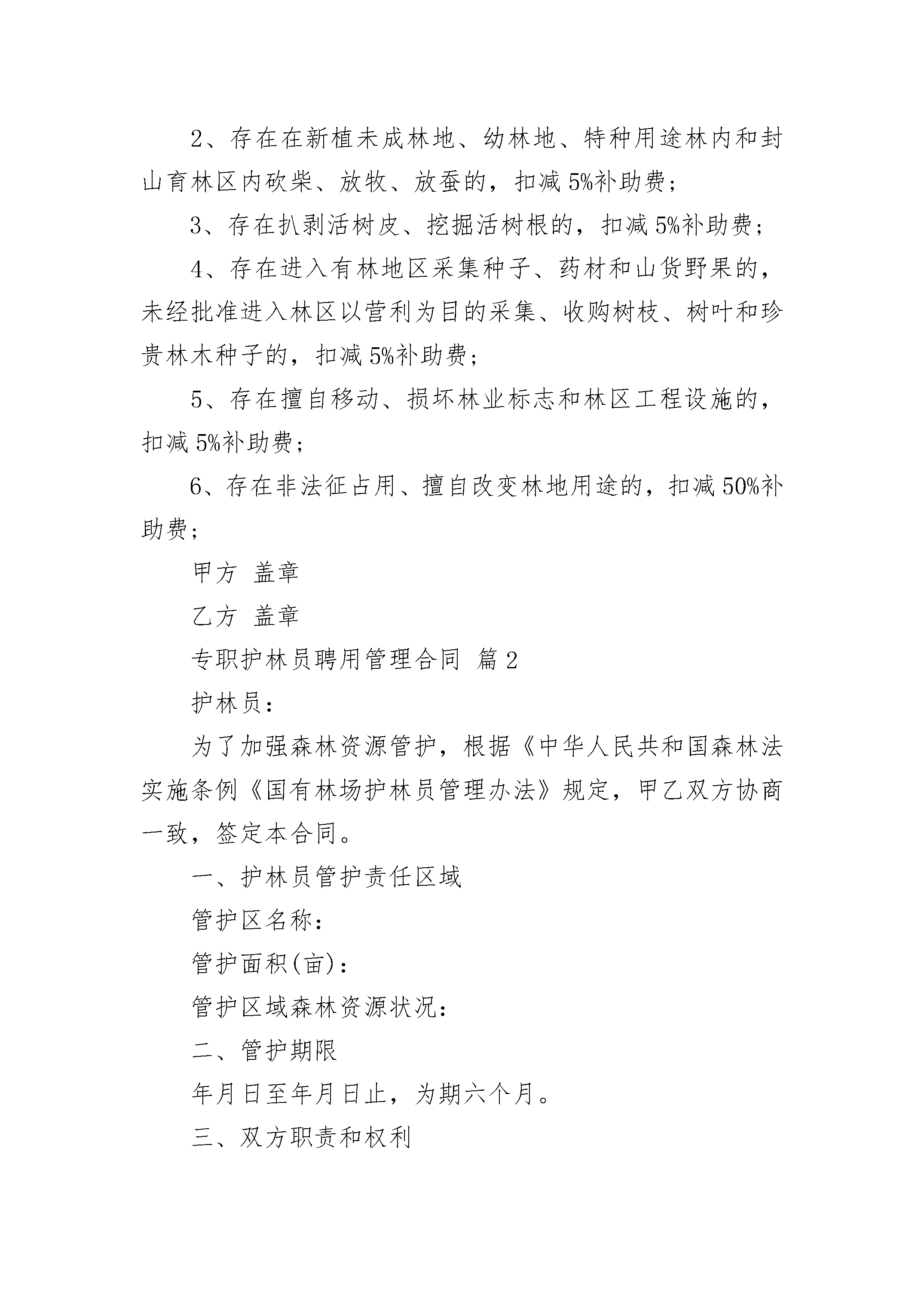 2、存在在新植未成林地、幼林地、特种用途林内和封山育林区内砍柴、放牧、放蚕的，扣减5%补助费；

3、存在扒剥活树皮、挖掘活树根的，扣减5%补助费；

4、存在进入有林地区采集种子、药材和山货野果的，未经批准进入林区以营利为目的采集、收购树枝、树叶和珍贵林木种子的，扣减5%补助费；

5、存在擅自移动、损坏林业标志和林区工程设施的，扣减5%补助费；

6、存在非法征占用、擅自改变林地用途的，扣减50%补助费；

甲方 盖章

乙方 盖章

专职护林员聘用管理合同 篇2

护林员：

为了加强森林资源管护，根据《中华人民共和国森林法实施条例《国有林场护林员管理办法》规定，甲乙双方协商一致，签定本合同。

一、护林员管护责任区域

管护区名称：

管护面积(亩)：

管护区域森林资源状况：

二、管护期限

年月日至年月日止，为期六个月。

三、双方职责和权利